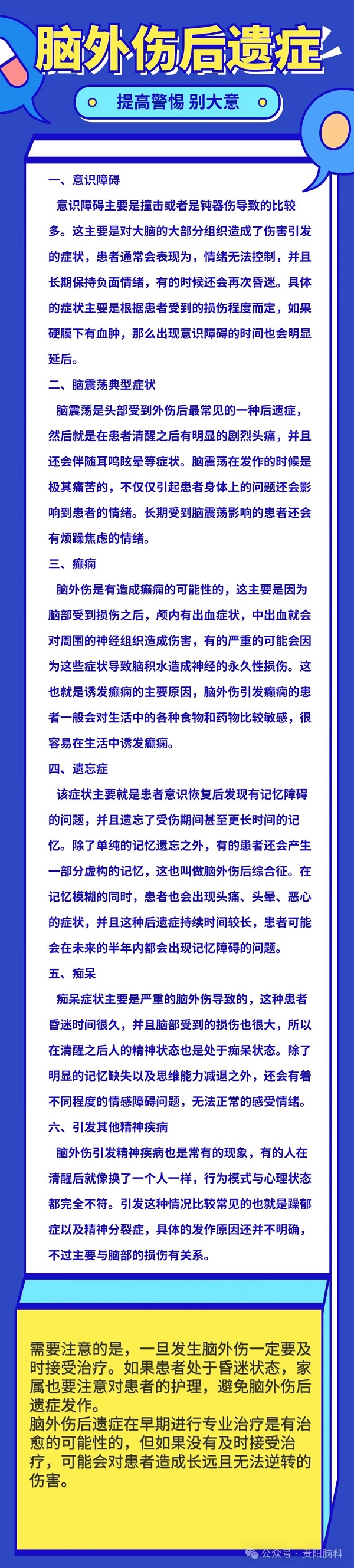 脑外伤后遗症

提高警惕 别大意

一、意识障碍

意识障碍主要是撞击或者是钝器伤导致的比较多。这主要是对大脑的大部分组织造成了伤害引发的症状，患者通常会表现为，情绪无法控制，并且长期保持负面情绪，有的时候还会再次昏迷。具体的症状主要是根据患者受到的损伤程度而定，如果硬膜下有血肿，那么出现意识障碍的时间也会明显延后。

二、脑震荡典型症状

脑震荡是头部受到外伤后最常见的一种后遗症，然后就是在患者清醒之后有明显的剧烈头痛，并且还会伴随耳鸣眩晕等症状。脑震荡在发作的时候是极其痛苦的，不仅仅引起患者身体上的问题还会影响到患者的情绪。长期受到脑震荡影响的患者还会有烦躁焦虑的情绪。

三、癫痫

脑外伤是有造成癫痫的可能性的，这主要是因为脑部受到损伤之后，颅内有出血症状，中出血就会对周围的神经组织造成伤害，有的严重的可能会因为这些症状导致脑积水造成神经的永久性损伤。这也就是诱发癫痫的主要原因，脑外伤引发癫痫的患者一般会对生活中的各种食物和药物比较敏感，很容易在生活中诱发癫痫。

四、遗忘症

该症状主要就是患者意识恢复后发现有记忆障碍的问题，并且遗忘了受伤期间甚至更长时间的记忆。除了单纯的记忆遗忘之外，有的患者还会产生一部分虚构的记忆，这也叫做脑外伤后综合征。在记忆模糊的同时，患者也会出现头痛、头晕、恶心的症状，并且这种后遗症持续时间较长，患者可能会在未来的半年内都会出现记忆障碍的问题。

五、痴呆

痴呆症状主要是严重的脑外伤导致的，这种患者昏迷时间很久，并且脑部受到的损伤也很大，所以在清醒之后人的精神状态也是处于痴呆状态。除了明显的记忆缺失以及思维能力减退之外，还会有着不同程度的情感障碍问题，无法正常的感受情绪。

六、引发其他精神疾病

脑外伤引发精神疾病也是常有的现象，有的人在清醒后就像换了一个人一样，行为模式与心理状态都完全不符。引发这种情况比较常见的也就是躁郁症以及精神分裂症，具体的发作原因还并不明确，不过主要与脑部的损伤有关系。

需要注意的是，一旦发生脑外伤一定要及时接受治疗。如果患者处于昏迷状态，家属也要注意对患者的护理，避免脑外伤后遗症发作。
脑外伤后遗症在早期进行专业治疗是有治愈的可能性的，但如果没有及时接受治疗，可能会对患者造成长远且无法逆转的伤害。

公众号 · 贵阳脑科